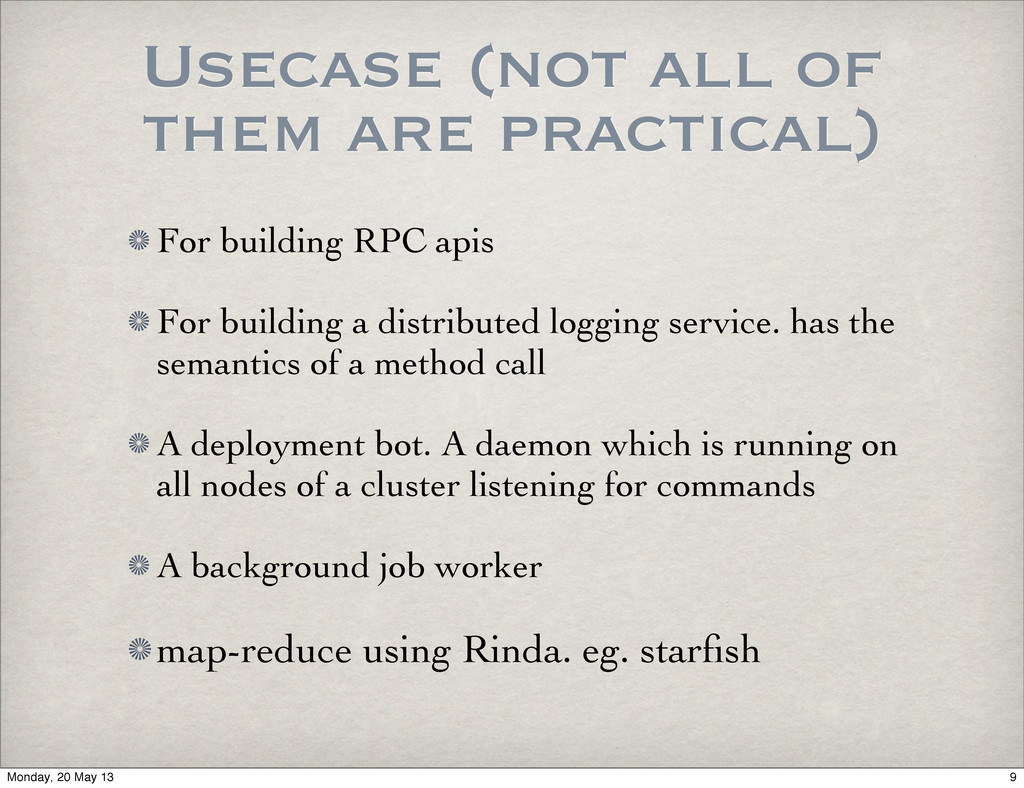 Usecase (not all of them are practical)

For building RPC apis

For building a distributed logging service. has the semantics of a method call

A deployment bot. A daemon which is running on all nodes of a cluster listening for commands

A background job worker

map-reduce using Rinda. eg. starfish

Monday, 20 May 13

9